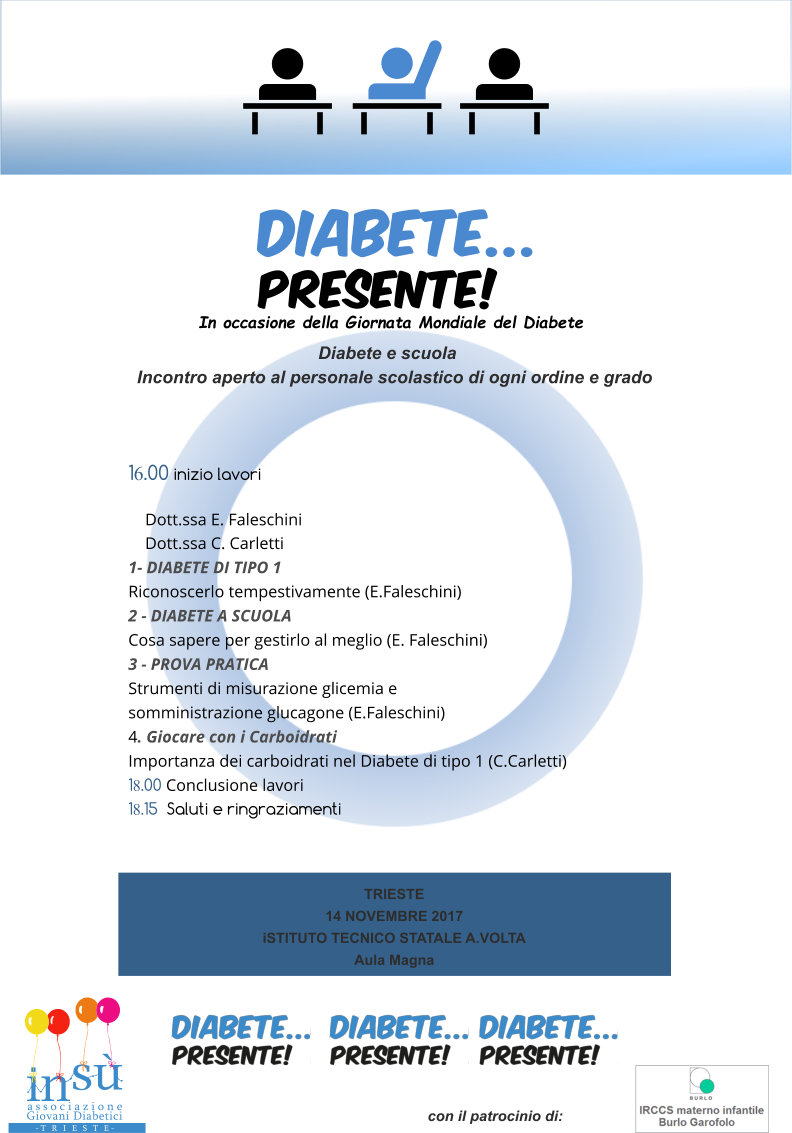 DIABETE...
PRESENTE!
In occasione della Giornata Mondiale del Diabete

Diabete e scuola
Incontro aperto al personale scolastico di ogni ordine e grado

16.00 inizio lavori

Dott.ssa E. Faleschini
Dott.ssa C. Carletti
1- DIABETE DI TIPO 1
Riconoscerlo tempestivamente (E.Faleschini)
2 - DIABETE A SCUOLA
Cosa sapere per gestirlo al meglio (E. Faleschini)
3 - PROVA PRATICA
Strumenti di misurazione glicemia e somministrazione glucagone (E.Faleschini)
4. Giocare con i Carboidrati
Importanza dei carboidrati nel Diabete di tipo 1 (C.Carletti)
18.00 Conclusione lavori
18.15 Saluti e ringraziamenti

TRIESTE
14 NOVEMBRE 2017
iSTITUTO TECNICO STATALE A.VOLTA
Aula Magna

insù
associazione Giovani Diabetici
-TRIESTE-

DIABETE... PRESENTE! DIABETE... PRESENTE! DIABETE... PRESENTE!

con il patrocinio di:

BURLO
IRCCS materno infantile Burlo Garofolo